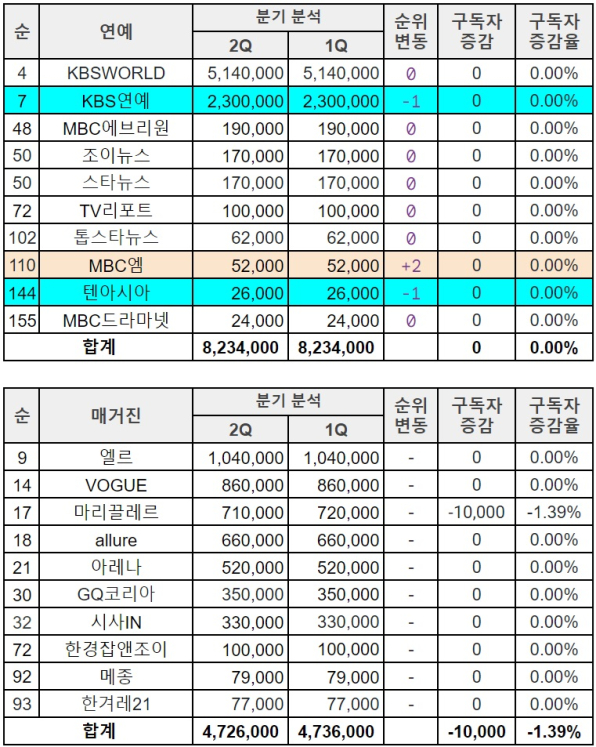 | 순 | 연예 | 분기 분석 2Q | 분기 분석 1Q | 순위 변동 | 구독자 증감 | 구독자 증감율 |
|---|---|---|---|---|---|---|
| 4 | KBSWORLD | 5,140,000 | 5,140,000 | 0 | 0 | 0.00% |
| 7 | KBS연예 | 2,300,000 | 2,300,000 | -1 | 0 | 0.00% |
| 48 | MBC에브리원 | 190,000 | 190,000 | 0 | 0 | 0.00% |
| 50 | 조이뉴스 | 170,000 | 170,000 | 0 | 0 | 0.00% |
| 50 | 스타뉴스 | 170,000 | 170,000 | 0 | 0 | 0.00% |
| 72 | TV리포트 | 100,000 | 100,000 | 0 | 0 | 0.00% |
| 102 | 톱스타뉴스 | 62,000 | 62,000 | 0 | 0 | 0.00% |
| 110 | MBC엠 | 52,000 | 52,000 | +2 | 0 | 0.00% |
| 144 | 텐아시아 | 26,000 | 26,000 | -1 | 0 | 0.00% |
| 155 | MBC드라마넷 | 24,000 | 24,000 | 0 | 0 | 0.00% |
| | 합계 | 8,234,000 | 8,234,000 | | 0 | 0.00% |

| 순 | 매거진 | 분기 분석 2Q | 분기 분석 1Q | 순위 변동 | 구독자 증감 | 구독자 증감율 |
|---|---|---|---|---|---|---|
| 9 | 엘르 | 1,040,000 | 1,040,000 | - | 0 | 0.00% |
| 14 | VOGUE | 860,000 | 860,000 | - | 0 | 0.00% |
| 17 | 마리끌레르 | 710,000 | 720,000 | - | -10,000 | -1.39% |
| 18 | allure | 660,000 | 660,000 | - | 0 | 0.00% |
| 21 | 아레나 | 520,000 | 520,000 | - | 0 | 0.00% |
| 30 | GQ코리아 | 350,000 | 350,000 | - | 0 | 0.00% |
| 32 | 시사IN | 330,000 | 330,000 | - | 0 | 0.00% |
| 72 | 한경잡앤조이 | 100,000 | 100,000 | - | 0 | 0.00% |
| 92 | 메종 | 79,000 | 79,000 | - | 0 | 0.00% |
| 93 | 한겨레21 | 77,000 | 77,000 | - | 0 | 0.00% |
| | 합계 | 4,726,000 | 4,736,000 | | -10,000 | -1.39% |